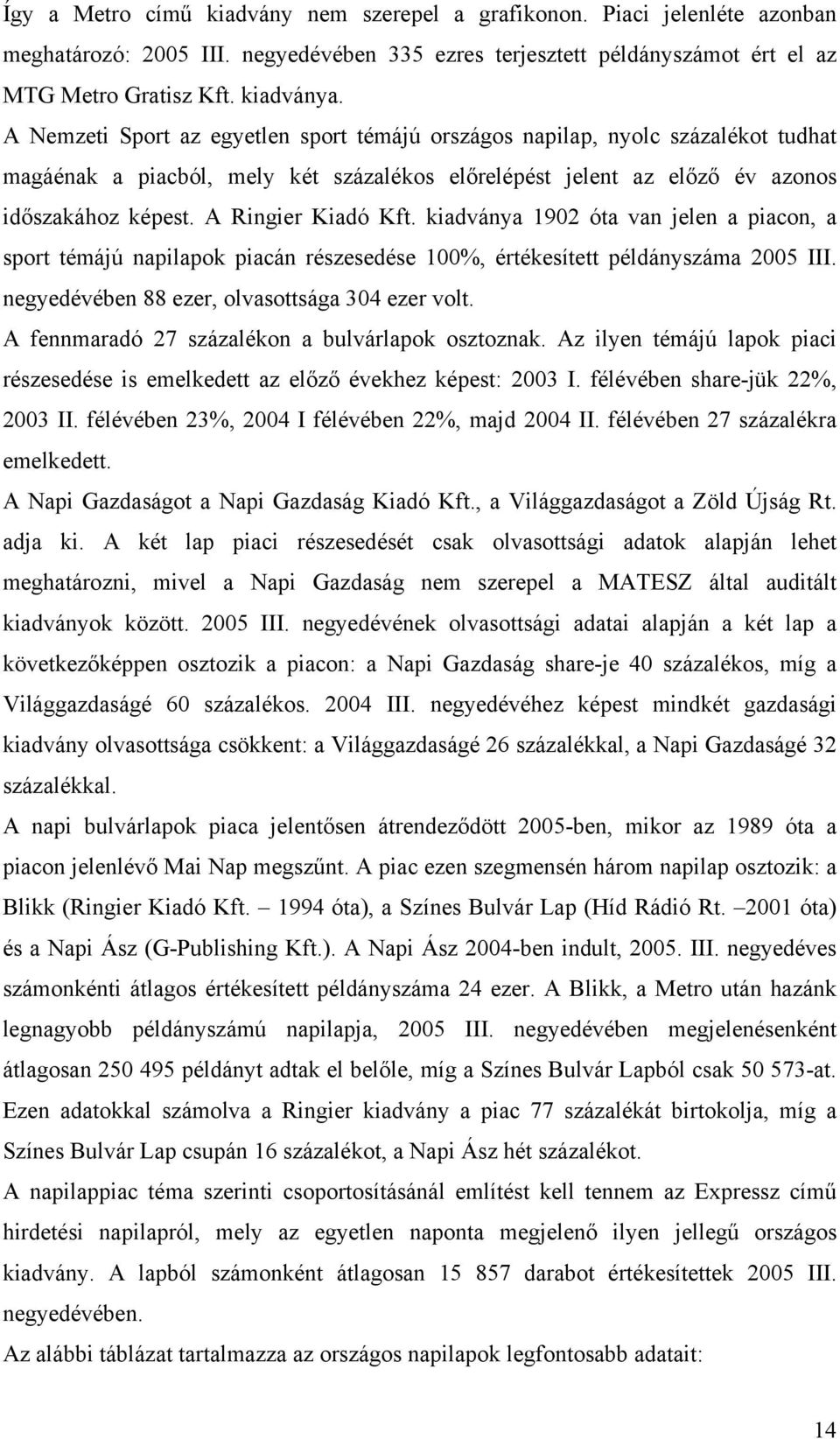 Így a Metro című kiadvány nem szerepel a grafikonon. Piaci jelenléte azonban meghatározó: 2005 III. negyedévében 335 ezres terjesztett példányszámot ért el az MTG Metro Gratisz Kft. kiadványa.

A Nemzeti Sport az egyetlen sport témájú országos napilap, nyolc százalékot tudhat magáénak a piacból, mely két százalékos előrelépést jelent az előző év azonos időszakához képest. A Ringier Kiadó Kft. kiadványa 1902 óta van jelen a piacon, a sport témájú napilapok piacán részesedése 100%, értékesített példányszáma 2005 III. negyedévében 88 ezer, olvasottsága 304 ezer volt.

A fennmaradó 27 százalékon a bulvárlapok osztoznak. Az ilyen témájú lapok piaci részesedése is emelkedett az előző évekhez képest: 2003 I. félévében share-jük 22%, 2003 II. félévében 23%, 2004 I félévében 22%, majd 2004 II. félévében 27 százalékra emelkedett.

A Napi Gazdaságot a Napi Gazdaság Kiadó Kft., a Világgazdaságot a Zöld Újság Rt. adja ki. A két lap piaci részesedését csak olvasottsági adatok alapján lehet meghatározni, mivel a Napi Gazdaság nem szerepel a MATESZ által auditált kiadványok között. 2005 III. negyedévének olvasottsági adatai alapján a két lap a következőképpen osztozik a piacon: a Napi Gazdaság share-je 40 százalékos, míg a Világgazdaságé 60 százalékos. 2004 III. negyedévéhez képest mindkét gazdasági kiadvány olvasottsága csökkent: a Világgazdaságé 26 százalékkal, a Napi Gazdaságé 32 százalékkal.

A napi bulvárlapok piaca jelentősen átrendeződött 2005-ben, mikor az 1989 óta a piacon jelenlévő Mai Nap megszűnt. A piac ezen szegmensén három napilap osztozik: a Blikk (Ringier Kiadó Kft. – 1994 óta), a Színes Bulvár Lap (Híd Rádió Rt. –2001 óta) és a Napi Ász (G-Publishing Kft.). A Napi Ász 2004-ben indult, 2005. III. negyedéves számonkénti átlagos értékesített példányszáma 24 ezer. A Blikk, a Metro után hazánk legnagyobb példányszámú napilapja, 2005 III. negyedévében megjelenésenként átlagosan 250 495 példányt adtak el belőle, míg a Színes Bulvár Lapból csak 50 573-at. Ezen adatokkal számolva a Ringier kiadvány a piac 77 százalékát birtokolja, míg a Színes Bulvár Lap csupán 16 százalékot, a Napi Ász hét százalékot.

A napilappiac téma szerinti csoportosításánál említést kell tennem az Expressz című hirdetési napilapról, mely az egyetlen naponta megjelenő ilyen jellegű országos kiadvány. A lapból számonként átlagosan 15 857 darabot értékesítettek 2005 III. negyedévében.

Az alábbi táblázat tartalmazza az országos napilapok legfontosabb adatait:

14